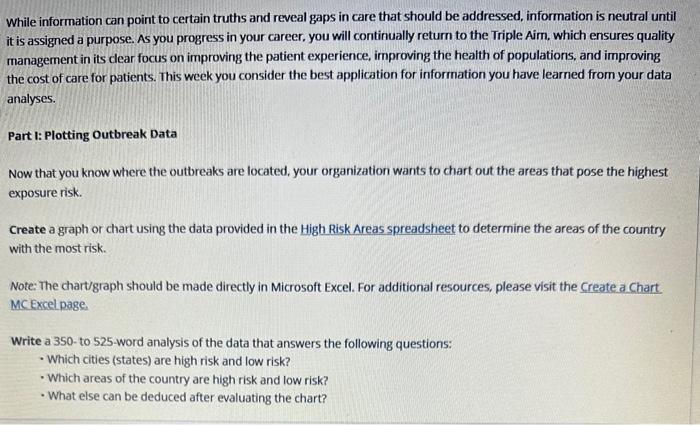 While information can point to certain truths and reveal gaps in care that should be addressed, information is neutral until it is assigned a purpose. As you progress in your career, you will continually return to the Triple Aim, which ensures quality management in its clear focus on improving the patient experience, improving the health of populations, and improving the cost of care for patients. This week you consider the best application for information you have learned from your data analyses.

Part I: Plotting Outbreak Data

Now that you know where the outbreaks are located, your organization wants to chart out the areas that pose the highest exposure risk.

Create a graph or chart using the data provided in the High Risk Areas spreadsheet to determine the areas of the country with the most risk.

Note: The chart/graph should be made directly in Microsoft Excel. For additional resources, please visit the Create a Chart MC Excel page.

Write a 350- to 525-word analysis of the data that answers the following questions:
• Which cities (states) are high risk and low risk?
• Which areas of the country are high risk and low risk?
• What else can be deduced after evaluating the chart?